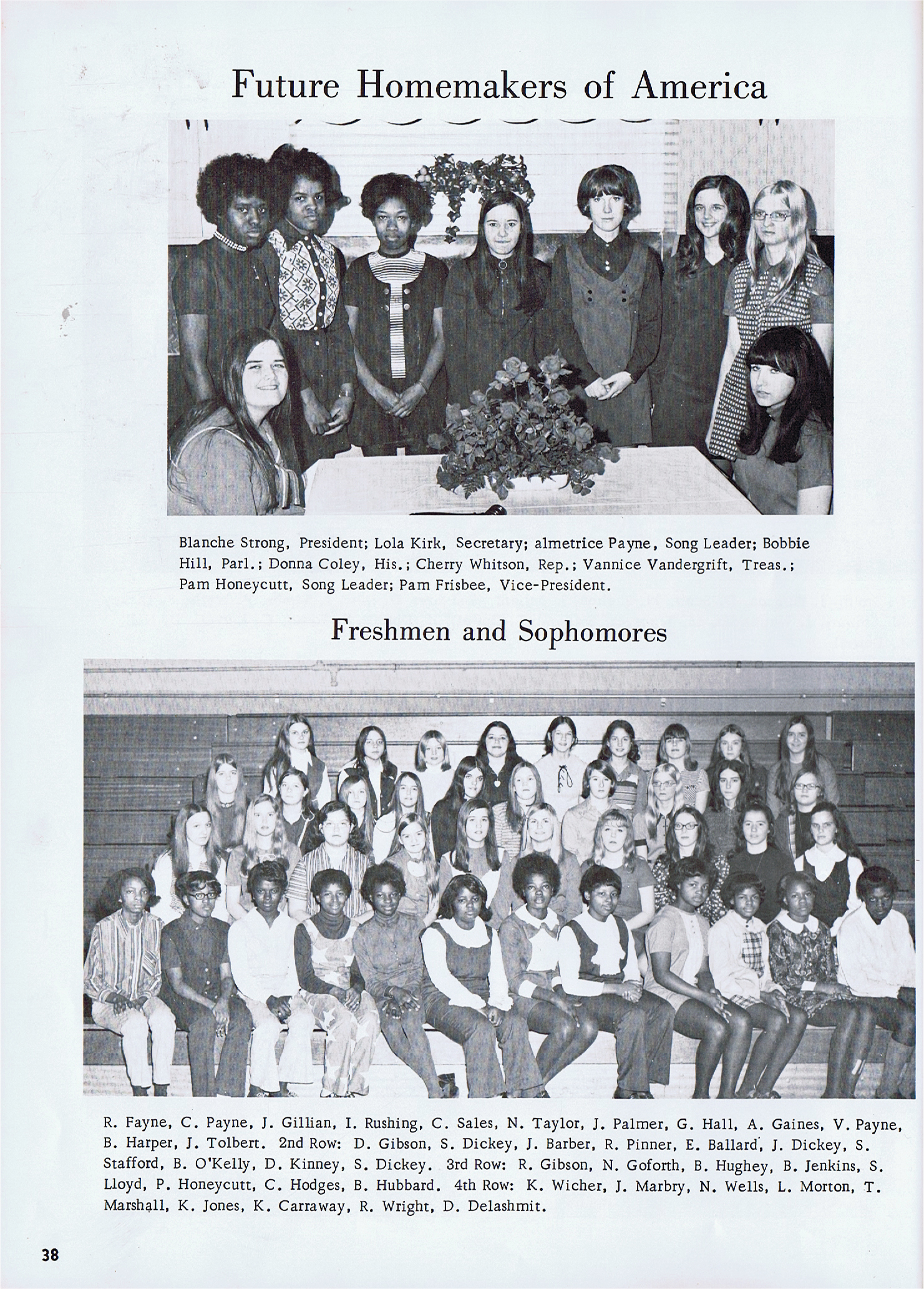 Future Homemakers of America

Blanche Strong, President; Lola Kirk, Secretary; almetrice Payne, Song Leader; Bobbie Hill, Parl.; Donna Coley, His.; Cherry Whitson, Rep.; Vannice Vandergrift, Treas.; Pam Honeycutt, Song Leader; Pam Frisbee, Vice-President.

Freshmen and Sophomores

R. Fayne, C. Payne, J. Gillian, I. Rushing, C. Sales, N. Taylor, J. Palmer, G. Hall, A. Gaines, V. Payne, B. Harper, J. Tolbert. 2nd Row: D. Gibson, S. Dickey, J. Barber, R. Pinner, E. Ballard, J. Dickey, S. Stafford, B. O'Kelly, D. Kinney, S. Dickey. 3rd Row: R. Gibson, N. Goforth, B. Hughey, B. Jenkins, S. Lloyd, P. Honeycutt, C. Hodges, B. Hubbard. 4th Row: K. Wicher, J. Marbry, N. Wells, L. Morton, T. Marshall, K. Jones, K. Carraway, R. Wright, D. Delashmit.

38